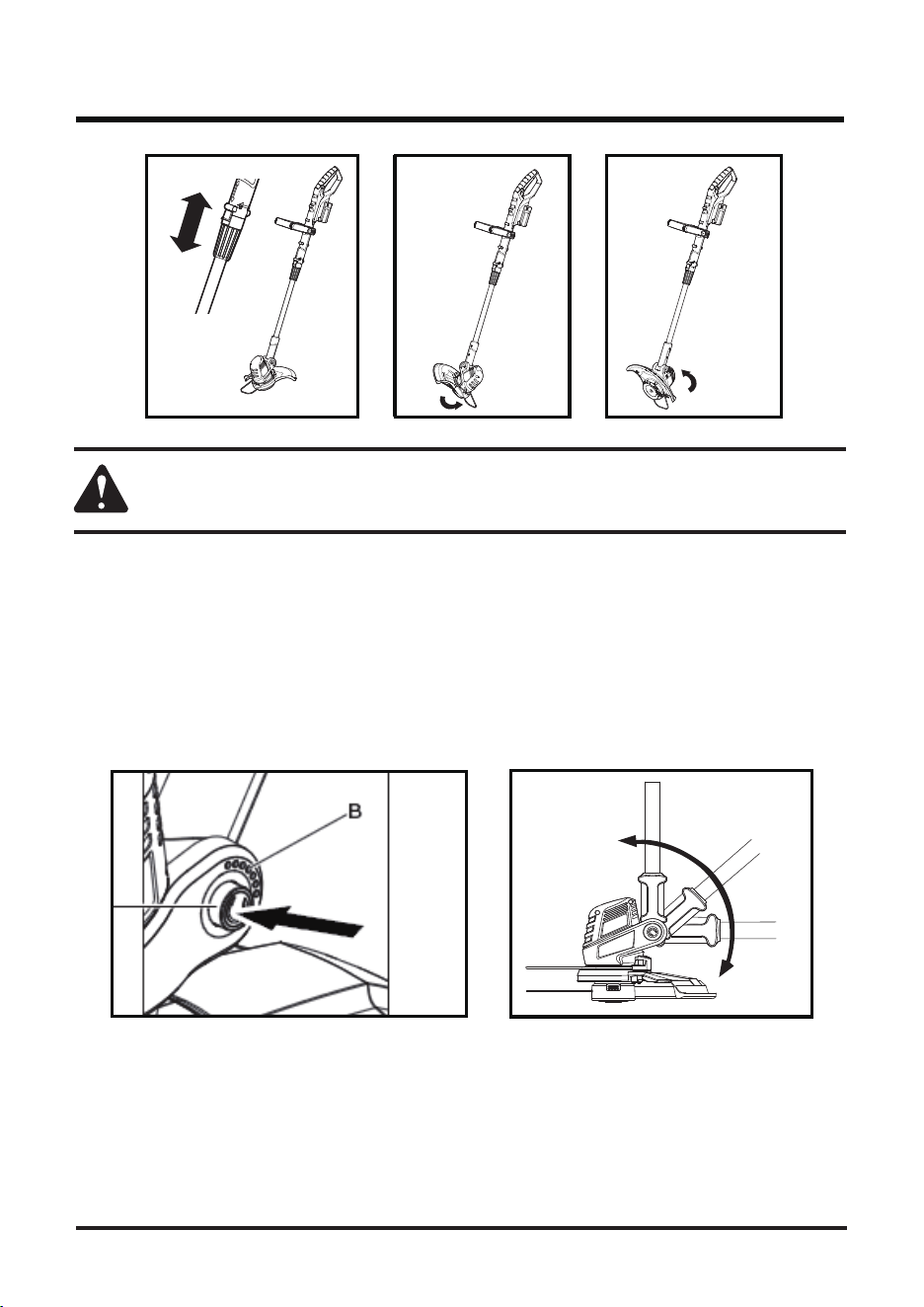 B